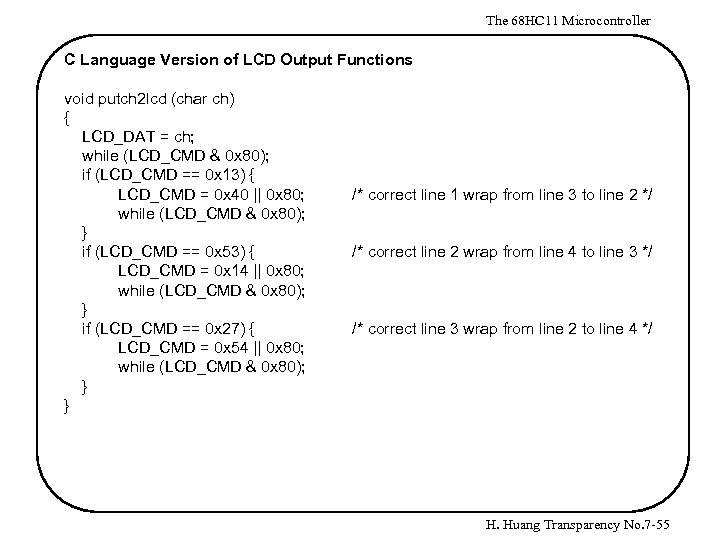 The 68HC11 Microcontroller

C Language Version of LCD Output Functions

void putch2lcd (char ch)
{
LCD_DAT = ch;
while (LCD_CMD & 0x80);
if (LCD_CMD == 0x13) {
LCD_CMD = 0x40 || 0x80; /* correct line 1 wrap from line 3 to line 2 */
while (LCD_CMD & 0x80);
}
if (LCD_CMD == 0x53) { /* correct line 2 wrap from line 4 to line 3 */
LCD_CMD = 0x14 || 0x80;
while (LCD_CMD & 0x80);
}
if (LCD_CMD == 0x27) { /* correct line 3 wrap from line 2 to line 4 */
LCD_CMD = 0x54 || 0x80;
while (LCD_CMD & 0x80);
}
}

H. Huang Transparency No.7-55